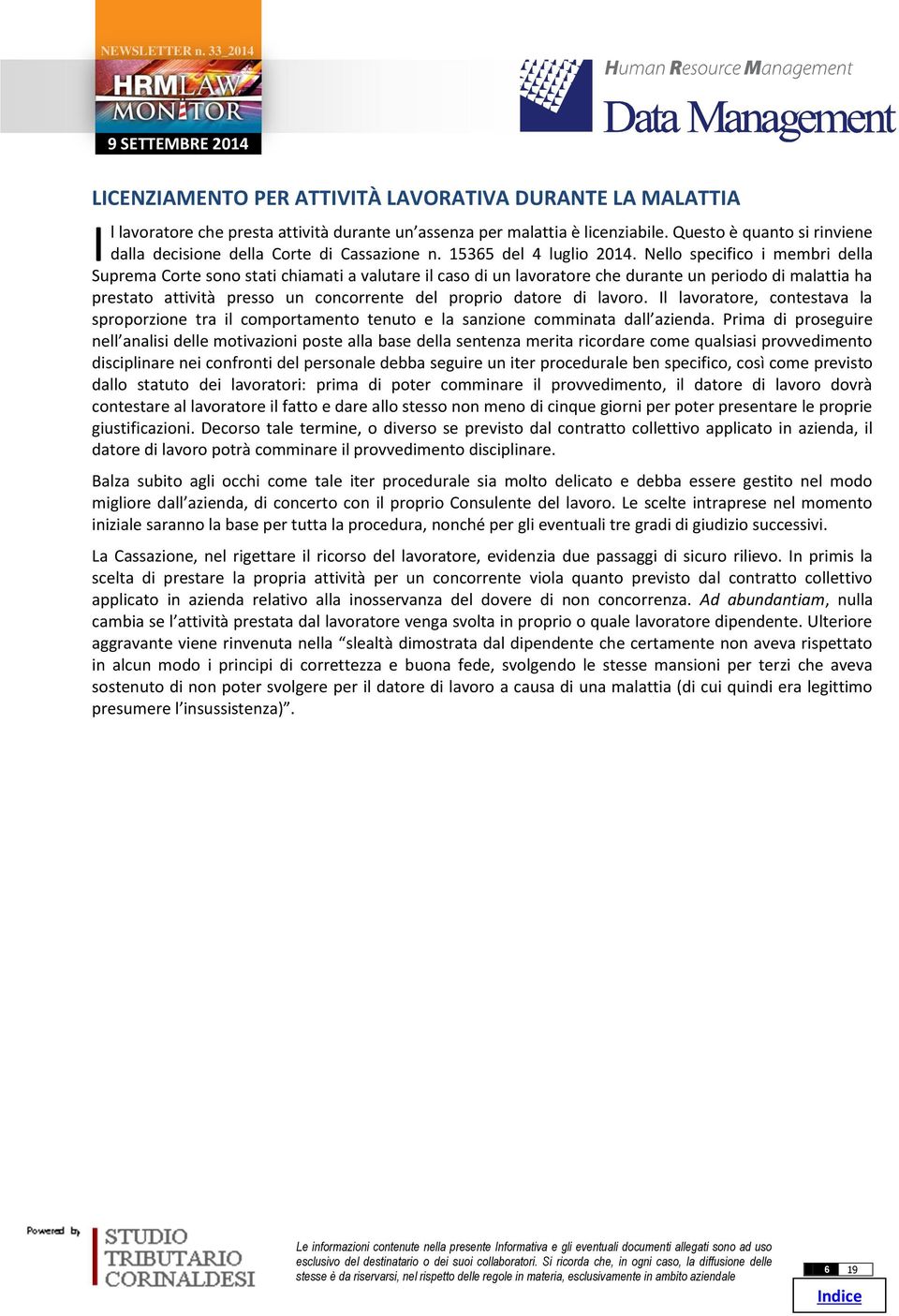 NEWSLETTER n. 33_2014
HRMLAW MONITOR
9 SETTEMBRE 2014

Human Resource Management
Data Management

LICENZIAMENTO PER ATTIVITÀ LAVORATIVA DURANTE LA MALATTIA

Il lavoratore che presta attività durante un'assenza per malattia è licenziabile. Questo è quanto si rinviene dalla decisione della Corte di Cassazione n. 15365 del 4 luglio 2014. Nello specifico i membri della Suprema Corte sono stati chiamati a valutare il caso di un lavoratore che durante un periodo di malattia ha prestato attività presso un concorrente del proprio datore di lavoro. Il lavoratore, contestava la sproporzione tra il comportamento tenuto e la sanzione comminata dall'azienda. Prima di proseguire nell'analisi delle motivazioni poste alla base della sentenza merita ricordare come qualsiasi provvedimento disciplinare nei confronti del personale debba seguire un iter procedurale ben specifico, così come previsto dallo statuto dei lavoratori: prima di poter comminare il provvedimento, il datore di lavoro dovrà contestare al lavoratore il fatto e dare allo stesso non meno di cinque giorni per poter presentare le proprie giustificazioni. Decorso tale termine, o diverso se previsto dal contratto collettivo applicato in azienda, il datore di lavoro potrà comminare il provvedimento disciplinare.

Balza subito agli occhi come tale iter procedurale sia molto delicato e debba essere gestito nel modo migliore dall'azienda, di concerto con il proprio Consulente del lavoro. Le scelte intraprese nel momento iniziale saranno la base per tutta la procedura, nonché per gli eventuali tre gradi di giudizio successivi.

La Cassazione, nel rigettare il ricorso del lavoratore, evidenzia due passaggi di sicuro rilievo. In primis la scelta di prestare la propria attività per un concorrente viola quanto previsto dal contratto collettivo applicato in azienda relativo alla inosservanza del dovere di non concorrenza. Ad abundantiam, nulla cambia se l'attività prestata dal lavoratore venga svolta in proprio o quale lavoratore dipendente. Ulteriore aggravante viene rinvenuta nella "slealtà dimostrata dal dipendente che certamente non aveva rispettato in alcun modo i principi di correttezza e buona fede, svolgendo le stesse mansioni per terzi che aveva sostenuto di non poter svolgere per il datore di lavoro a causa di una malattia (di cui quindi era legittimo presumere l'insussistenza)".

Powered by
STUDIO TRIBUTARIO CORINALDESI

Le informazioni contenute nella presente Informativa e gli eventuali documenti allegati sono ad uso esclusivo del destinatario o dei suoi collaboratori. Si ricorda che, in ogni caso, la diffusione delle stesse è da riservarsi, nel rispetto delle regole in materia, esclusivamente in ambito aziendale

6 19
Indice